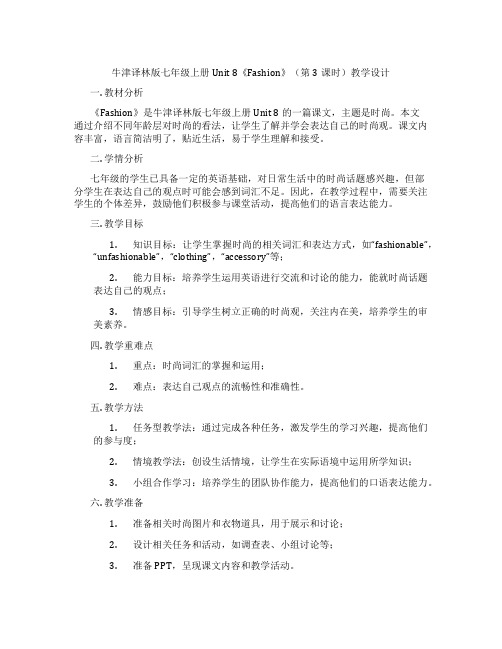 牛津译林版七年级上册 Unit 8《Fashion》（第 3 课时）教学设计

一. 教材分析

《Fashion》是牛津译林版七年级上册 Unit 8 的一篇课文，主题是时尚。本文通过介绍不同年龄层对时尚的看法，让学生了解并学会表达自己的时尚观。课文内容丰富，语言简洁明了，贴近生活，易于学生理解和接受。

二. 学情分析

七年级的学生已具备一定的英语基础，对日常生活中的时尚话题感兴趣，但部分学生在表达自己的观点时可能会感到词汇不足。因此，在教学过程中，需要关注学生的个体差异，鼓励他们积极参与课堂活动，提高他们的语言表达能力。

三. 教学目标

1. 知识目标：让学生掌握时尚的相关词汇和表达方式，如"fashionable"，"unfashionable"，"clothing"，"accessory"等；

2. 能力目标：培养学生运用英语进行交流和讨论的能力，能就时尚话题表达自己的观点；

3. 情感目标：引导学生树立正确的时尚观，关注内在美，培养学生的审美素养。

四. 教学重难点

1. 重点：时尚词汇的掌握和运用；

2. 难点：表达自己观点的流畅性和准确性。

五. 教学方法

1. 任务型教学法：通过完成各种任务，激发学生的学习兴趣，提高他们的参与度；

2. 情境教学法：创设生活情境，让学生在实际语境中运用所学知识；

3. 小组合作学习：培养学生的团队协作能力，提高他们的口语表达能力。

六. 教学准备

1. 准备相关时尚图片和衣物道具，用于展示和讨论；

2. 设计相关任务和活动，如调查表、小组讨论等；

3. 准备 PPT，呈现课文内容和教学活动。